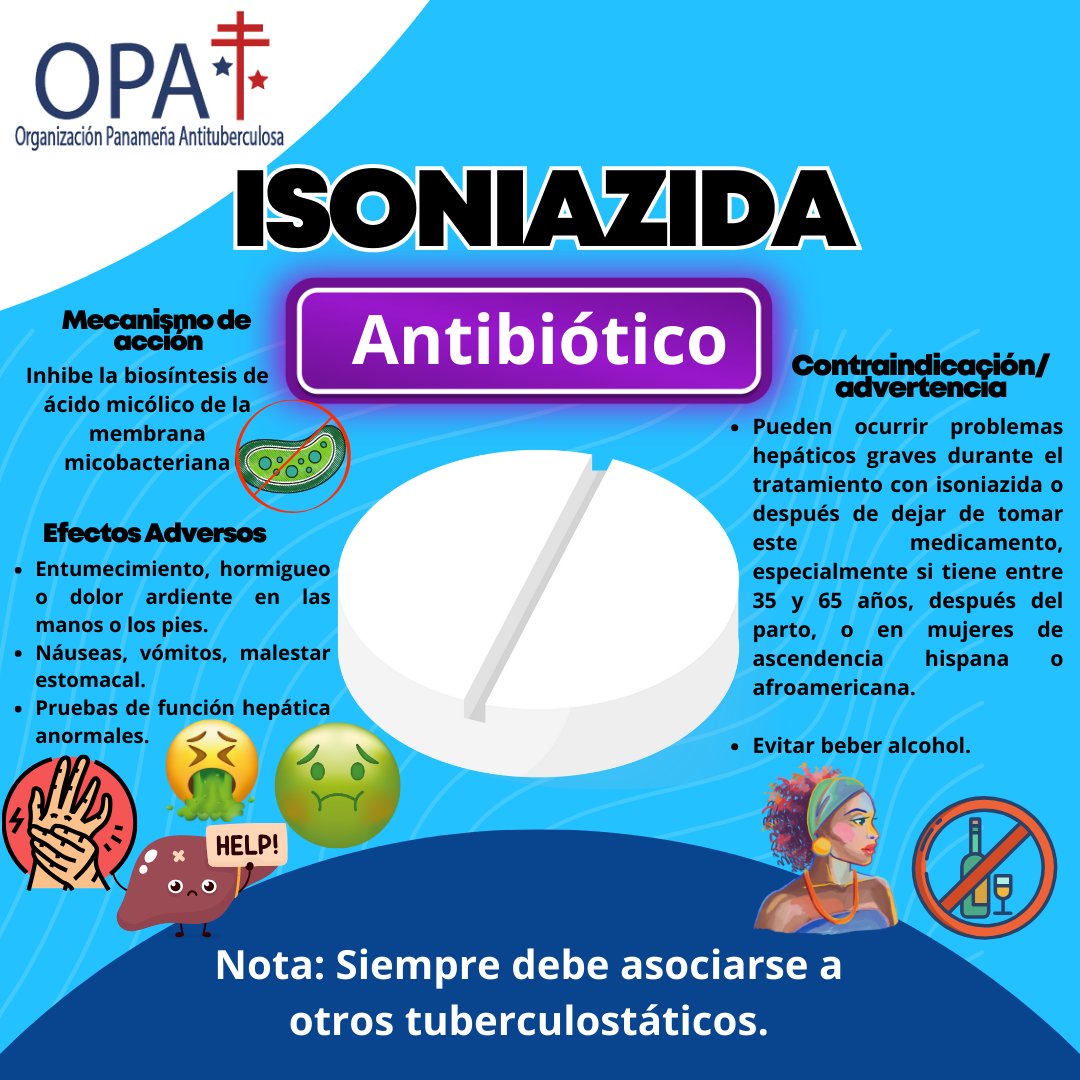 OPA
Organización Panameña Antituberculosa

ISONIAZIDA

Antibiótico

Mecanismo de acción

Inhibe la biosíntesis de ácido micólico de la membrana micobacteriana

Efectos Adversos

- Entumecimiento, hormigueo o dolor ardiente en las manos o los pies.
- Náuseas, vómitos, malestar estomacal.
- Pruebas de función hepática anormales.

HELP!

Contraindicación/ advertencia

- Pueden ocurrir problemas hepáticos graves durante el tratamiento con isoniazida o después de dejar de tomar este medicamento, especialmente si tiene entre 35 y 65 años, después del parto, o en mujeres de ascendencia hispana o afroamericana.

- Evitar beber alcohol.

Nota: Siempre debe asociarse a otros tuberculostáticos.